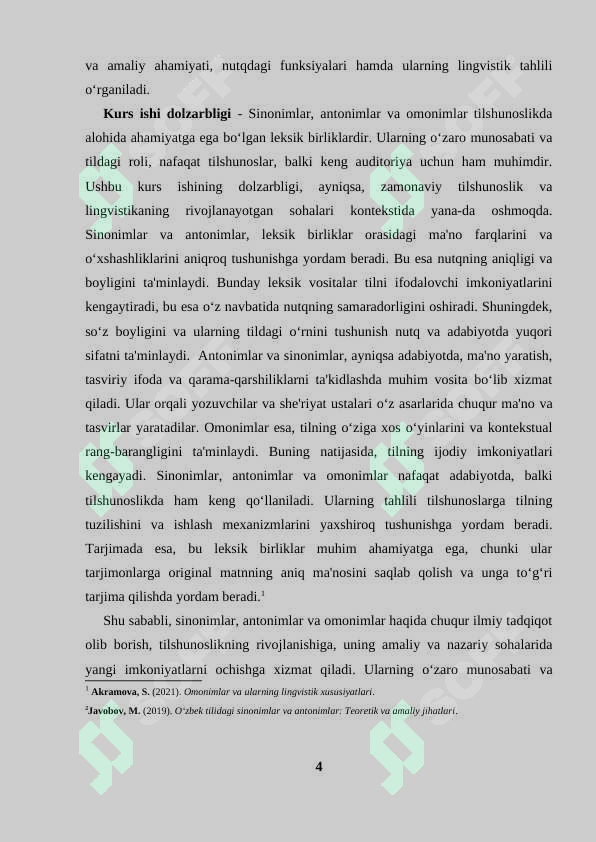 va amaliy ahamiyati, nutqdagi funksiyalari hamda ularning lingvistik tahlili o‘rganiladi.

**Kurs ishi dolzarbligi** - Sinonimlar, antonimlar va omonimlar tilshunoslikda alohida ahamiyatga ega bo‘lgan leksik birliklardir. Ularning o‘zaro munosabati va tildagi roli, nafaqat tilshunoslar, balki keng auditoriya uchun ham muhimdir. Ushbu kurs ishining dolzarbligi, ayniqsa, zamonaviy tilshunoslik va lingvistikaning rivojlanayotgan sohalari kontekstida yana-da oshmoqda. Sinonimlar va antonimlar, leksik birliklar orasidagi ma'no farqlarini va o‘xshashliklarini aniqroq tushunishga yordam beradi. Bu esa nutqning aniqligi va boyligini ta'minlaydi. Bunday leksik vositalar tilni ifodalovchi imkoniyatlarini kengaytiradi, bu esa o‘z navbatida nutqning samaradorligini oshiradi. Shuningdek, so‘z boyligini va ularning tildagi o‘rnini tushunish nutq va adabiyotda yuqori sifatni ta'minlaydi. Antonimlar va sinonimlar, ayniqsa adabiyotda, ma'no yaratish, tasviriy ifoda va qarama-qarshiliklarni ta'kidlashda muhim vosita bo‘lib xizmat qiladi. Ular orqali yozuvchilar va she'riyat ustalari o‘z asarlarida chuqur ma'no va tasvirlar yaratadilar. Omonimlar esa, tilning o‘ziga xos o‘yinlarini va kontekstual rang-barangligini ta'minlaydi. Buning natijasida, tilning ijodiy imkoniyatlari kengayadi. Sinonimlar, antonimlar va omonimlar nafaqat adabiyotda, balki tilshunoslikda ham keng qo‘llaniladi. Ularning tahlili tilshunoslarga tilning tuzilishini va ishlash mexanizmlarini yaxshiroq tushunishga yordam beradi. Tarjimada esa, bu leksik birliklar muhim ahamiyatga ega, chunki ular tarjimonlarga original matnning aniq ma'nosini saqlab qolish va unga to‘g‘ri tarjima qilishda yordam beradi.$^1$

Shu sababli, sinonimlar, antonimlar va omonimlar haqida chuqur ilmiy tadqiqot olib borish, tilshunoslikning rivojlanishiga, uning amaliy va nazariy sohalarida yangi imkoniyatlarni ochishga xizmat qiladi. Ularning o‘zaro munosabati va

$^1$ **Akramova, S.** (2021). *Omonimlar va ularning lingvistik xususiyatlari*.
$^2$**Javobov, M.** (2019). *O‘zbek tilidagi sinonimlar va antonimlar: Teoretik va amaliy jihatlari*.

4